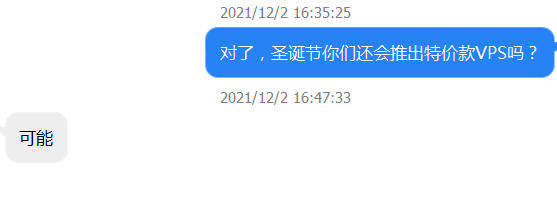 2021/12/2 16:35:25

对了，圣诞节你们还会推出特价款VPS吗？

2021/12/2 16:47:33

可能